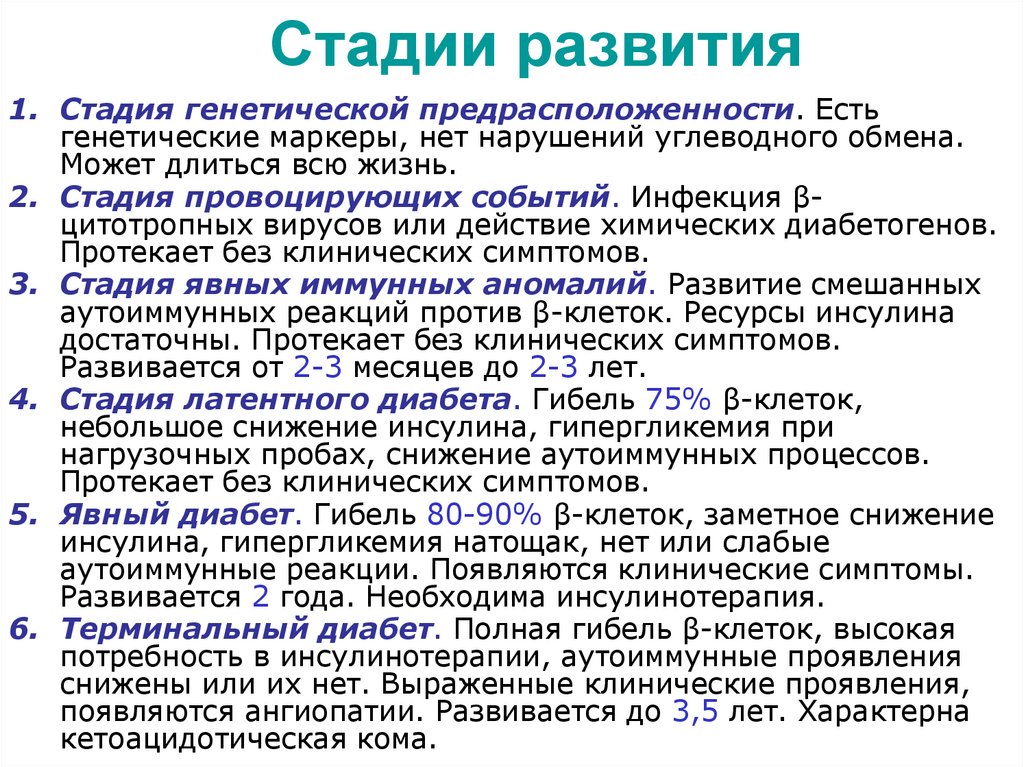 Стадии развития

1. Стадия генетической предрасположенности. Есть генетические маркеры, нет нарушений углеводного обмена. Может длиться всю жизнь.
2. Стадия провоцирующих событий. Инфекция β-цитотропных вирусов или действие химических диабетогенов. Протекает без клинических симптомов.
3. Стадия явных иммунных аномалий. Развитие смешанных аутоиммунных реакций против β-клеток. Ресурсы инсулина достаточны. Протекает без клинических симптомов. Развивается от 2-3 месяцев до 2-3 лет.
4. Стадия латентного диабета. Гибель 75% β-клеток, небольшое снижение инсулина, гипергликемия при нагрузочных пробах, снижение аутоиммунных процессов. Протекает без клинических симптомов.
5. Явный диабет. Гибель 80-90% β-клеток, заметное снижение инсулина, гипергликемия натощак, нет или слабые аутоиммунные реакции. Появляются клинические симптомы. Развивается 2 года. Необходима инсулинотерапия.
6. Терминальный диабет. Полная гибель β-клеток, высокая потребность в инсулинотерапии, аутоиммунные проявления снижены или их нет. Выраженные клинические проявления, появляются ангиопатии. Развивается до 3,5 лет. Характерна кетоацидотическая кома.